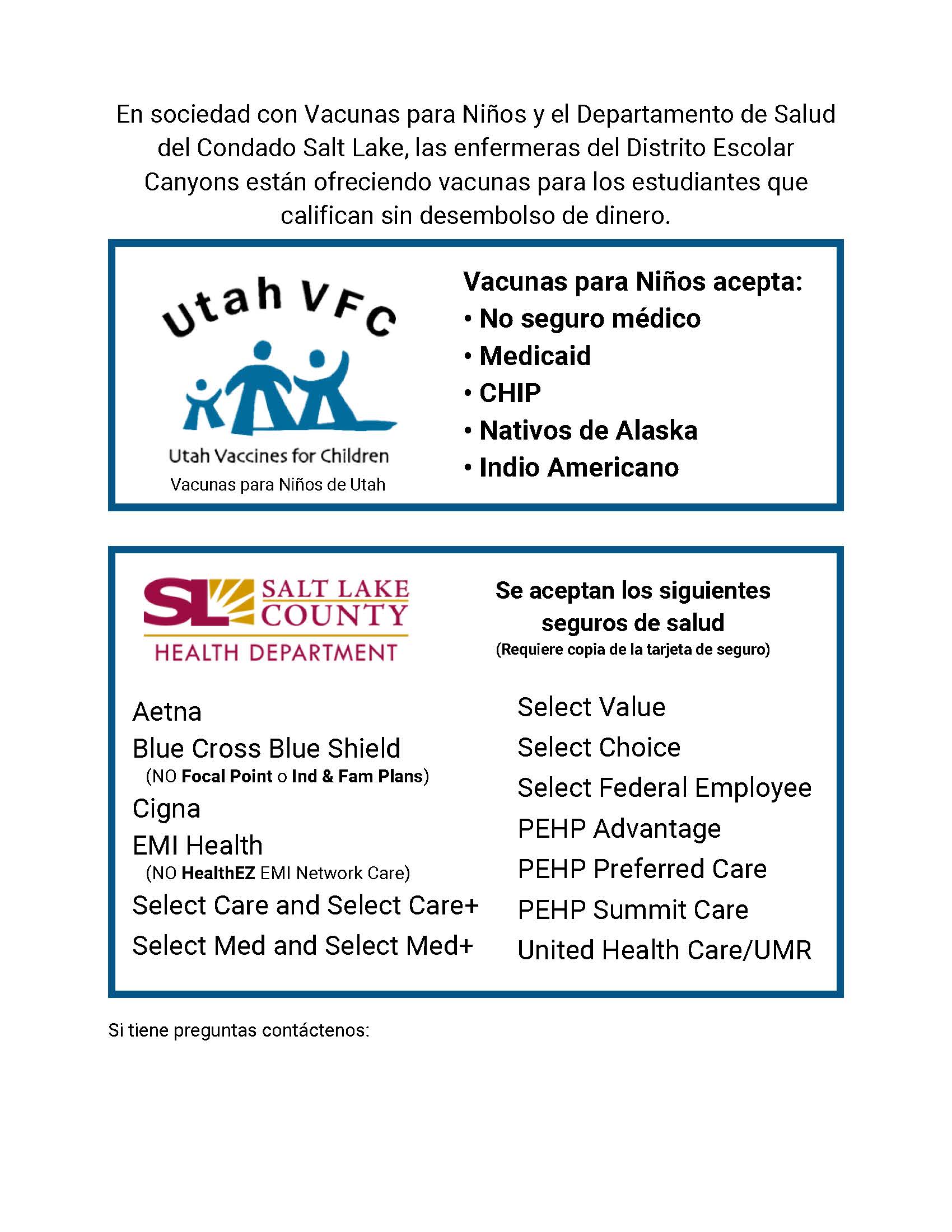 En sociedad con Vacunas para Niños y el Departamento de Salud del Condado Salt Lake, las enfermeras del Distrito Escolar Canyons están ofreciendo vacunas para los estudiantes que califican sin desembolso de dinero.

Utah VFC

Utah Vaccines for Children

Vacunas para Niños de Utah

Vacunas para Niños acepta:
• No seguro médico
• Medicaid
• CHIP
• Nativos de Alaska
• Indio Americano

SL SALT LAKE COUNTY
HEALTH DEPARTMENT

Se aceptan los siguientes seguros de salud
(Requiere copia de la tarjeta de seguro)

Aetna
Blue Cross Blue Shield
(NO Focal Point o Ind & Fam Plans)
Cigna
EMI Health
(NO HealthEZ EMI Network Care)
Select Care and Select Care+
Select Med and Select Med+

Select Value
Select Choice
Select Federal Employee
PEHP Advantage
PEHP Preferred Care
PEHP Summit Care
United Health Care/UMR

Si tiene preguntas contáctenos: